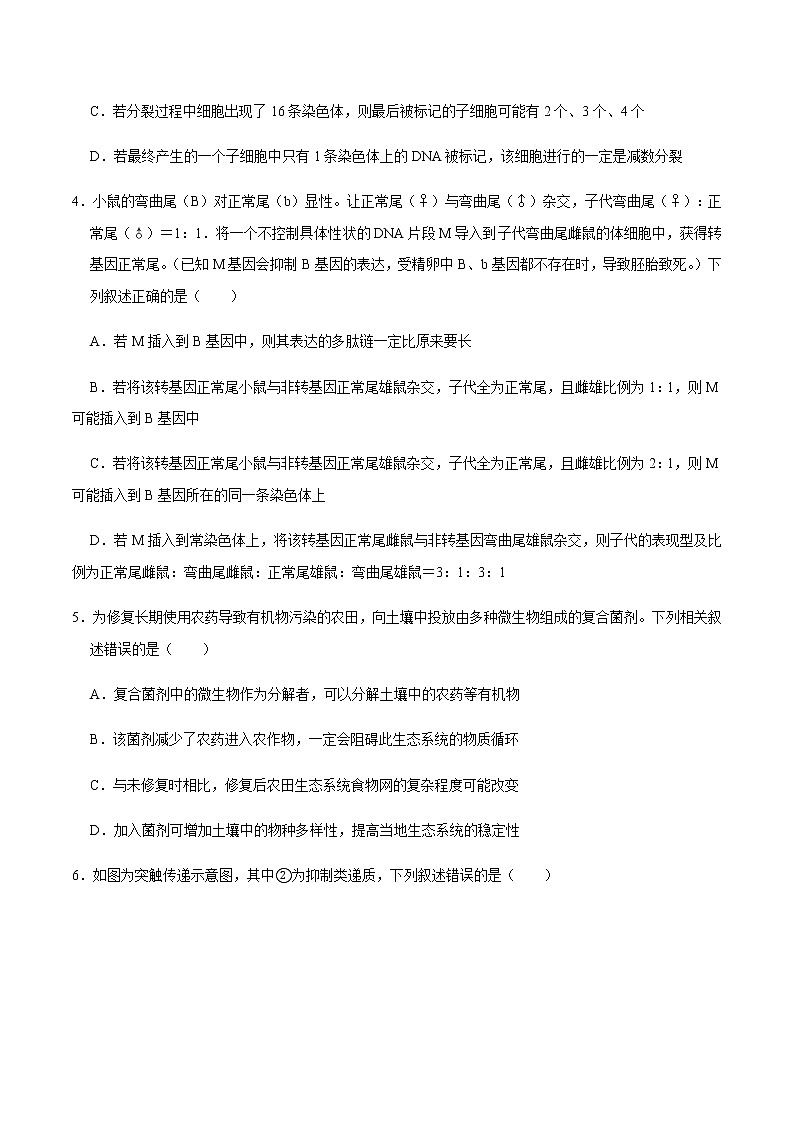 C．若分裂过程中细胞出现了 16 条染色体，则最后被标记的子细胞可能有 2 个、3 个、4 个

D．若最终产生的一个子细胞中只有 1 条染色体上的 DNA 被标记，该细胞进行的一定是减数分裂

4．小鼠的弯曲尾（B）对正常尾（b）显性。让正常尾（♀）与弯曲尾（♂）杂交，子代弯曲尾（♀）：正常尾（♂）=1：1．将一个不控制具体性状的 DNA 片段 M 导入到子代弯曲尾雌鼠的体细胞中，获得转基因正常尾。（已知 M 基因会抑制 B 基因的表达，受精卵中 B、b 基因都不存在时，导致胚胎致死。）下列叙述正确的是（　　）

A．若 M 插入到 B 基因中，则其表达的多肽链一定比原来要长

B．若将该转基因正常尾小鼠与非转基因正常尾雄鼠杂交，子代全为正常尾，且雌雄比例为 1：1，则 M 可能插入到 B 基因中

C．若将该转基因正常尾小鼠与非转基因正常尾雄鼠杂交，子代全为正常尾，且雌雄比例为 2：1，则 M 可能插入到 B 基因所在的同一条染色体上

D．若 M 插入到常染色体上，将该转基因正常尾雌鼠与非转基因弯曲尾雄鼠杂交，则子代的表现型及比例为正常尾雌鼠：弯曲尾雌鼠：正常尾雄鼠：弯曲尾雄鼠=3：1：3：1

5．为修复长期使用农药导致有机物污染的农田，向土壤中投放由多种微生物组成的复合菌剂。下列相关叙述错误的是（　　）

A．复合菌剂中的微生物作为分解者，可以分解土壤中的农药等有机物

B．该菌剂减少了农药进入农作物，一定会阻碍此生态系统的物质循环

C．与未修复时相比，修复后农田生态系统食物网的复杂程度可能改变

D．加入菌剂可增加土壤中的物种多样性，提高当地生态系统的稳定性

6．如图为突触传递示意图，其中②为抑制类递质，下列叙述错误的是（　　）